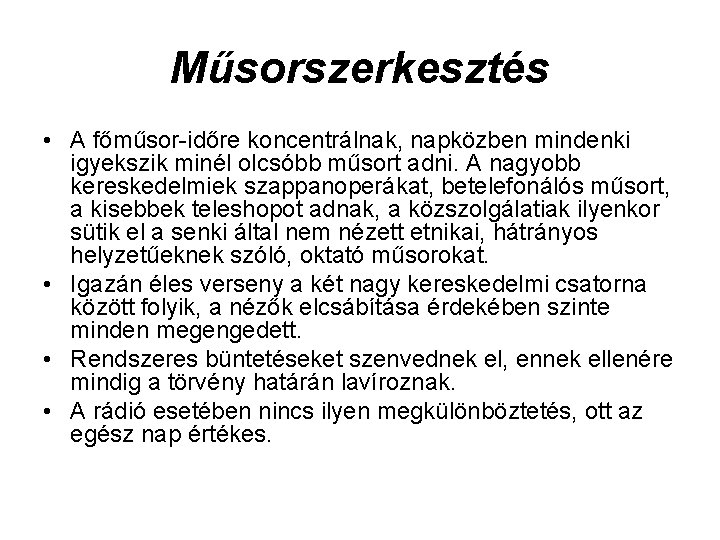 Műsorszerkesztés

• A főműsor-időre koncentrálnak, napközben mindenki igyekszik minél olcsóbb műsort adni. A nagyobb kereskedelmiek szappanoperákat, betelefonálós műsort, a kisebbek teleshopot adnak, a közszolgálatiak ilyenkor sütik el a senki által nem nézett etnikai, hátrányos helyzetűeknek szóló, oktató műsorokat.
• Igazán éles verseny a két nagy kereskedelmi csatorna között folyik, a nézők elcsábítása érdekében szinte minden megengedett.
• Rendszeres büntetéseket szenvednek el, ennek ellenére mindig a törvény határán lavíroznak.
• A rádió esetében nincs ilyen megkülönböztetés, ott az egész nap értékes.